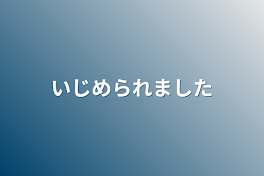 いじめられました